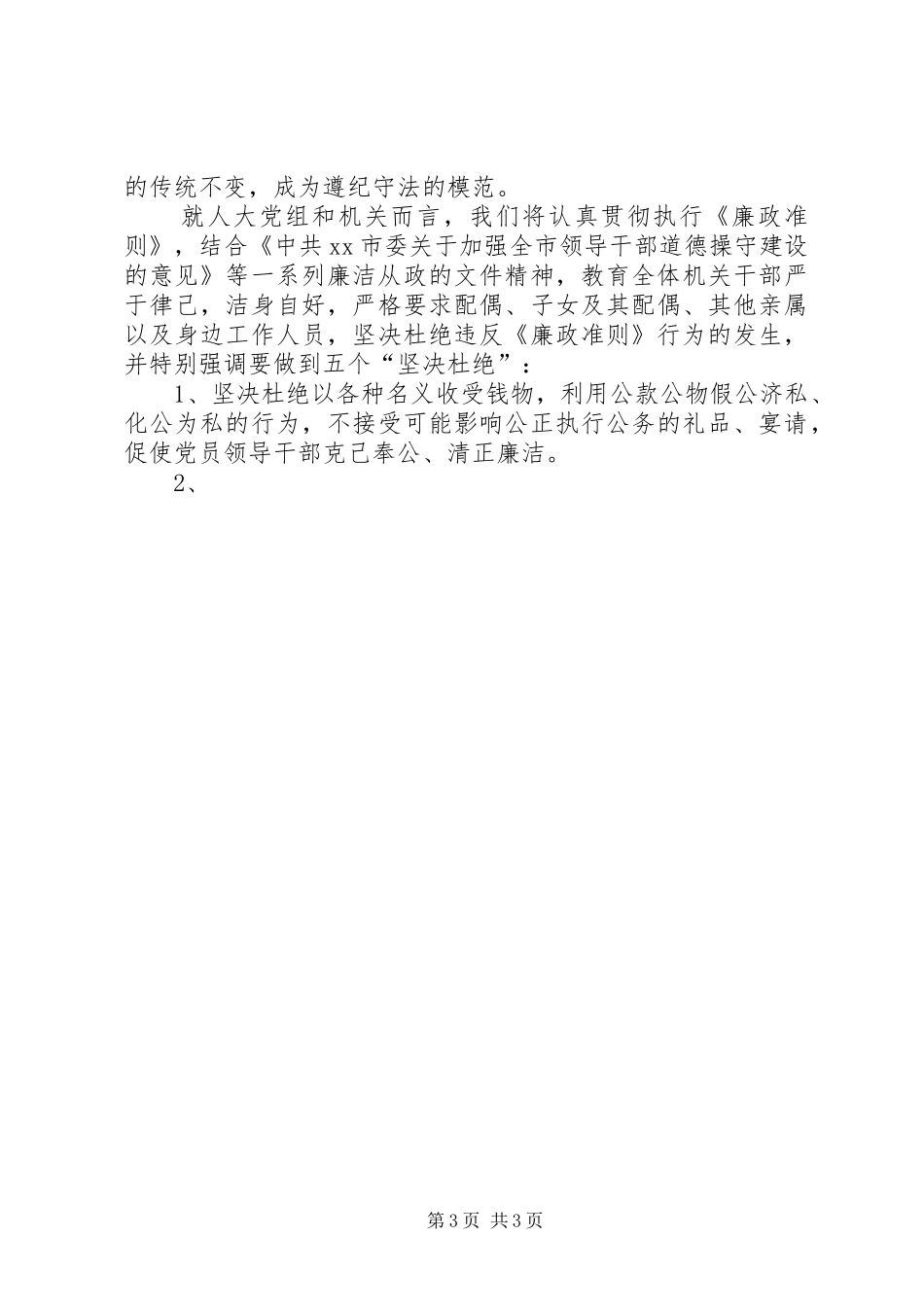 的传统不变，成为遵纪守法的模范。

就人大党组和机关而言，我们将认真贯彻执行《廉政准则》，结合《中共xx市委关于加强全市领导干部道德操守建设的意见》等一系列廉洁从政的文件精神，教育全体机关干部严于律己，洁身自好，严格要求配偶、子女及其配偶、其他亲属以及身边工作人员，坚决杜绝违反《廉政准则》行为的发生，并特别强调要做到五个“坚决杜绝”：

1、坚决杜绝以各种名义收受钱物，利用公款公物假公济私、化公为私的行为，不接受可能影响公正执行公务的礼品、宴请，促使党员领导干部克己奉公、清正廉洁。

2、

第3页 共3页